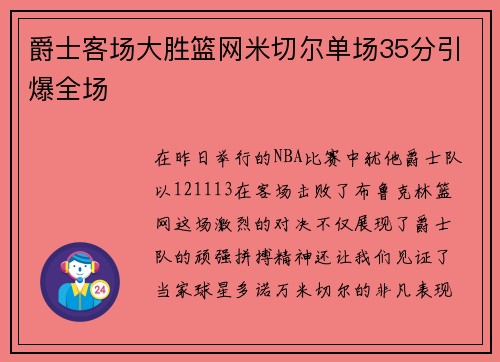 爵士客场大胜篮网米切尔单场35分引爆全场

在昨日举行的NBA比赛中犹他爵士队以121113在客场击败了布鲁克林篮网这场激烈的对决不仅展现了爵士队的顽强拼搏精神还让我们见证了当家球星多诺万米切尔的非凡表现

24